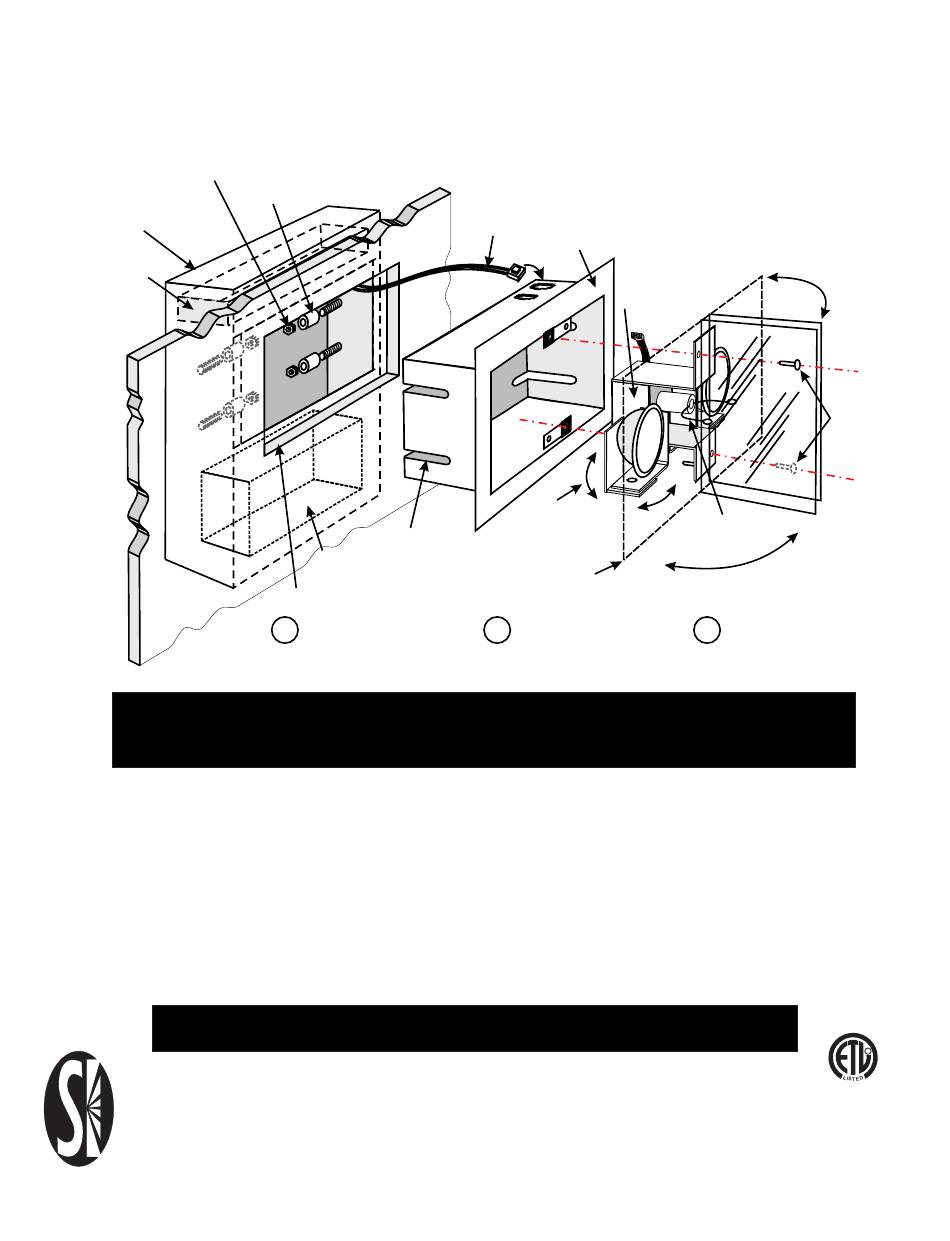 ETL
LISTED